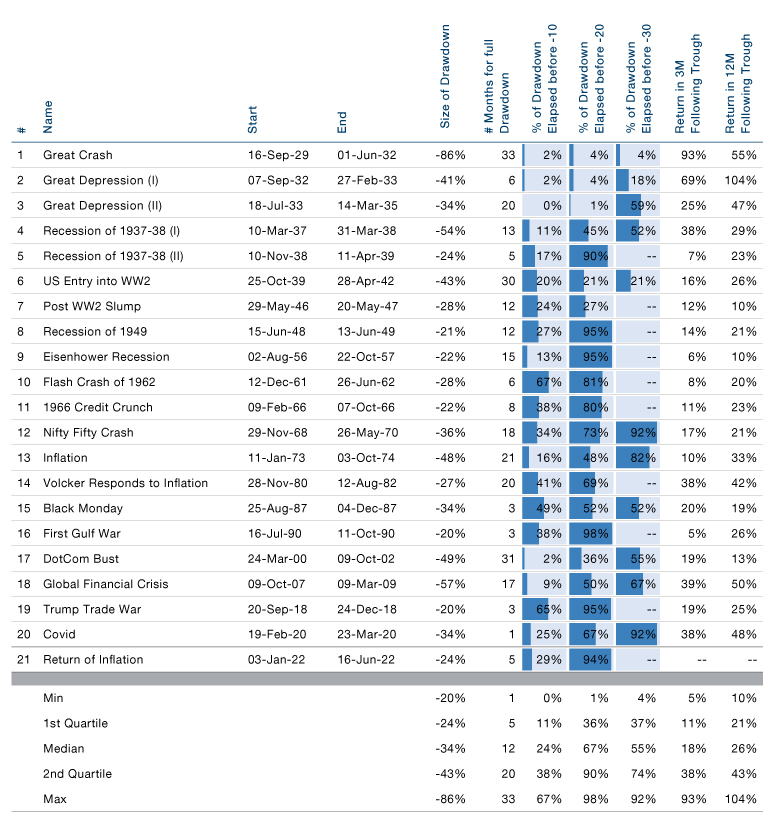 | # | Name | Start | End | Size of Drawdown | # Months for full Drawdown | % of Drawdown Elapsed before -10 | % of Drawdown Elapsed before -20 | % of Drawdown Elapsed before -30 | Return in 3M Following Trough | Return in 12M Following Trough |
|---|---|---|---|---|---|---|---|---|---|---|
| 1 | Great Crash | 16-Sep-29 | 01-Jun-32 | -86% | 33 | 2% | 4% | 4% | 93% | 55% |
| 2 | Great Depression (I) | 07-Sep-32 | 27-Feb-33 | -41% | 6 | 2% | 4% | 18% | 69% | 104% |
| 3 | Great Depression (II) | 18-Jul-33 | 14-Mar-35 | -34% | 20 | 0% | 1% | 59% | 25% | 47% |
| 4 | Recession of 1937-38 (I) | 10-Mar-37 | 31-Mar-38 | -54% | 13 | 11% | 45% | 52% | 38% | 29% |
| 5 | Recession of 1937-38 (II) | 10-Nov-38 | 11-Apr-39 | -24% | 5 | 17% | 90% | -- | 7% | 23% |
| 6 | US Entry into WW2 | 25-Oct-39 | 28-Apr-42 | -43% | 30 | 20% | 21% | 21% | 16% | 26% |
| 7 | Post WW2 Slump | 29-May-46 | 20-May-47 | -28% | 12 | 24% | 27% | -- | 12% | 10% |
| 8 | Recession of 1949 | 15-Jun-48 | 13-Jun-49 | -21% | 12 | 27% | 95% | -- | 14% | 21% |
| 9 | Eisenhower Recession | 02-Aug-56 | 22-Oct-57 | -22% | 15 | 13% | 95% | -- | 6% | 10% |
| 10 | Flash Crash of 1962 | 12-Dec-61 | 26-Jun-62 | -28% | 6 | 67% | 81% | -- | 8% | 20% |
| 11 | 1966 Credit Crunch | 09-Feb-66 | 07-Oct-66 | -22% | 8 | 38% | 80% | -- | 11% | 23% |
| 12 | Nifty Fifty Crash | 29-Nov-68 | 26-May-70 | -36% | 18 | 34% | 73% | 92% | 17% | 21% |
| 13 | Inflation | 11-Jan-73 | 03-Oct-74 | -48% | 21 | 16% | 48% | 82% | 10% | 33% |
| 14 | Volcker Responds to Inflation | 28-Nov-80 | 12-Aug-82 | -27% | 20 | 41% | 69% | -- | 38% | 42% |
| 15 | Black Monday | 25-Aug-87 | 04-Dec-87 | -34% | 3 | 49% | 52% | 52% | 20% | 19% |
| 16 | First Gulf War | 16-Jul-90 | 11-Oct-90 | -20% | 3 | 38% | 98% | -- | 5% | 26% |
| 17 | DotCom Bust | 24-Mar-00 | 09-Oct-02 | -49% | 31 | 2% | 36% | 55% | 19% | 13% |
| 18 | Global Financial Crisis | 09-Oct-07 | 09-Mar-09 | -57% | 17 | 9% | 50% | 67% | 39% | 50% |
| 19 | Trump Trade War | 20-Sep-18 | 24-Dec-18 | -20% | 3 | 65% | 95% | -- | 19% | 25% |
| 20 | Covid | 19-Feb-20 | 23-Mar-20 | -34% | 1 | 25% | 67% | 92% | 38% | 48% |
| 21 | Return of Inflation | 03-Jan-22 | 16-Jun-22 | -24% | 5 | 29% | 94% | -- | -- | -- |
| | Min | | | -20% | 1 | 0% | 1% | 4% | 5% | 10% |
| | 1st Quartile | | | -24% | 5 | 11% | 36% | 37% | 11% | 21% |
| | Median | | | -34% | 12 | 24% | 67% | 55% | 18% | 26% |
| | 2nd Quartile | | | -43% | 20 | 38% | 90% | 74% | 38% | 43% |
| | Max | | | -86% | 33 | 67% | 98% | 92% | 93% | 104% |